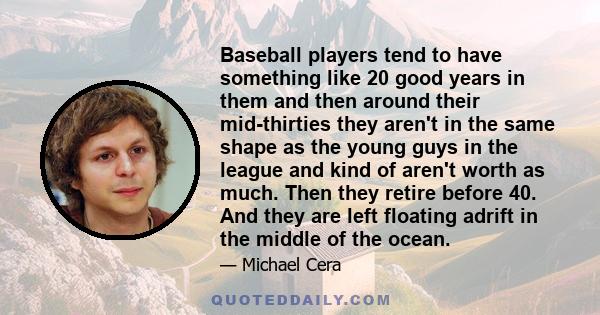 Baseball players tend to have something like 20 good years in them and then around their mid-thirties they aren't in the same shape as the young guys in the league and kind of aren't worth as much. Then they retire before 40. And they are left floating adrift in the middle of the ocean.

— Michael Cera

QUOTEDDAILY.COM